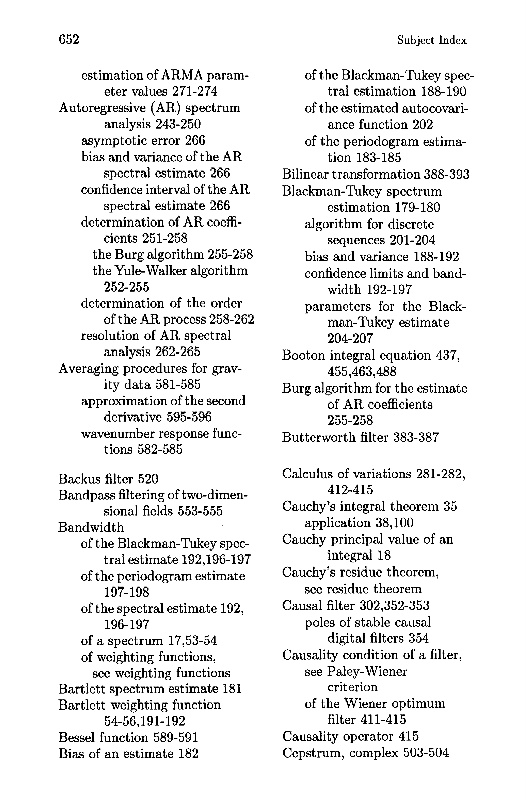 652

Subject Index

estimation of ARMA parameter values 271-274
Autoregressive (AR) spectrum analysis 243-250
asymptotic error 266
bias and variance of the AR spectral estimate 266
confidence interval of the AR spectral estimate 266
determination of AR coefficients 251-258
the Burg algorithm 255-258
the Yule-Walker algorithm 252-255
determination of the order of the AR process 258-262
resolution of AR spectral analysis 262-265
Averaging procedures for gravity data 581-585
approximation of the second derivative 595-596
wavenumber response functions 582-585

Backus filter 520
Bandpass filtering of two-dimensional fields 553-555
Bandwidth
of the Blackman-Tukey spectral estimate 192,196-197
of the periodogram estimate 197-198
of the spectral estimate 192, 196-197
of a spectrum 17,53-54
of weighting functions, see weighting functions
Bartlett spectrum estimate 181
Bartlett weighting function 54-56,191-192
Bessel function 589-591
Bias of an estimate 182

of the Blackman-Tukey spectral estimation 188-190
of the estimated autocovariance function 202
of the periodogram estimation 183-185
Bilinear transformation 388-393
Blackman-Tukey spectrum estimation 179-180
algorithm for discrete sequences 201-204
bias and variance 188-192
confidence limits and bandwidth 192-197
parameters for the Blackman-Tukey estimate 204-207
Booton integral equation 437, 455,463,488
Burg algorithm for the estimate of AR coefficients 255-258
Butterworth filter 383-387

Calculus of variations 281-282, 412-415
Cauchy's integral theorem 35
application 38,100
Cauchy principal value of an integral 18
Cauchy's residue theorem, see residue theorem
Causal filter 302,352-353
poles of stable causal digital filters 354
Causality condition of a filter, see Paley-Wiener criterion
of the Wiener optimum filter 411-415
Causality operator 415
Cepstrum, complex 503-504